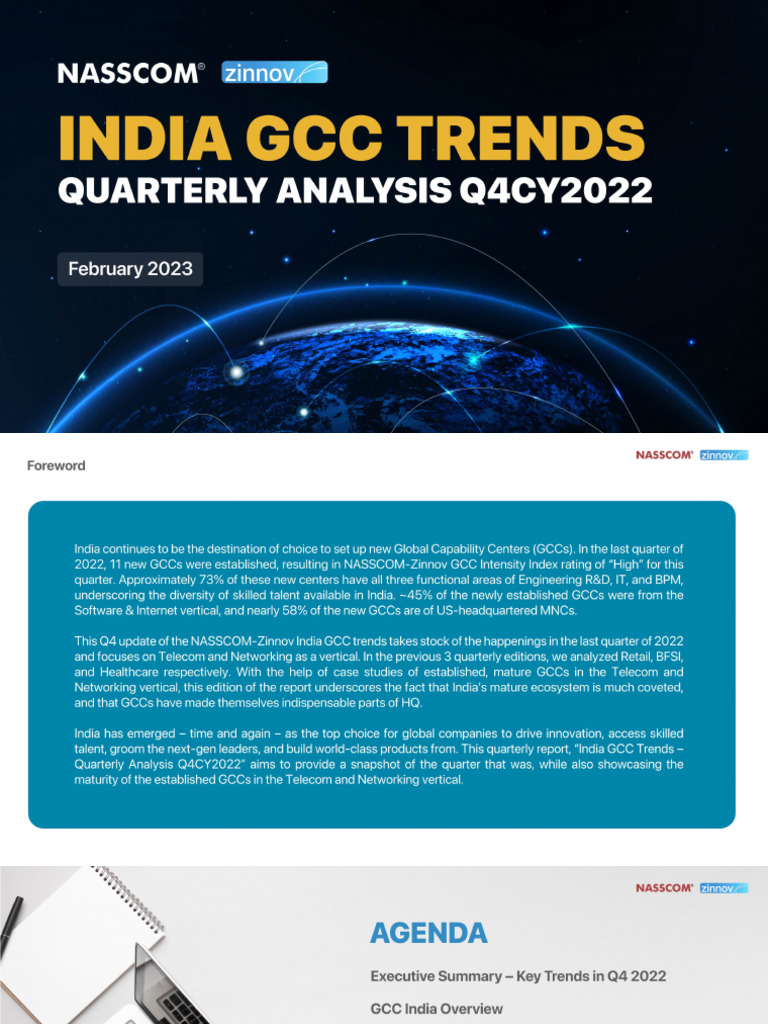 NASSCOM® zinnov

INDIA GCC TRENDS

QUARTERLY ANALYSIS Q4CY2022

February 2023

Foreword

NASSCOM® zinnov

India continues to be the destination of choice to set up new Global Capability Centers (GCCs). In the last quarter of 2022, 11 new GCCs were established, resulting in NASSCOM-Zinnov GCC Intensity Index rating of "High" for this quarter. Approximately 73% of these new centers have all three functional areas of Engineering R&D, IT, and BPM, underscoring the diversity of skilled talent available in India. ~45% of the newly established GCCs were from the Software & Internet vertical, and nearly 58% of the new GCCs are of US-headquartered MNCs.

This Q4 update of the NASSCOM-Zinnov India GCC trends takes stock of the happenings in the last quarter of 2022 and focuses on Telecom and Networking as a vertical. In the previous 3 quarterly editions, we analyzed Retail, BFSI, and Healthcare respectively. With the help of case studies of established, mature GCCs in the Telecom and Networking vertical, this edition of the report underscores the fact that India's mature ecosystem is much coveted, and that GCCs have made themselves indispensable parts of HQ.

India has emerged – time and again – as the top choice for global companies to drive innovation, access skilled talent, groom the next-gen leaders, and build world-class products from. This quarterly report, "India GCC Trends – Quarterly Analysis Q4CY2022" aims to provide a snapshot of the quarter that was, while also showcasing the maturity of the established GCCs in the Telecom and Networking vertical.

NASSCOM® zinnov

AGENDA

Executive Summary – Key Trends in Q4 2022

GCC India Overview